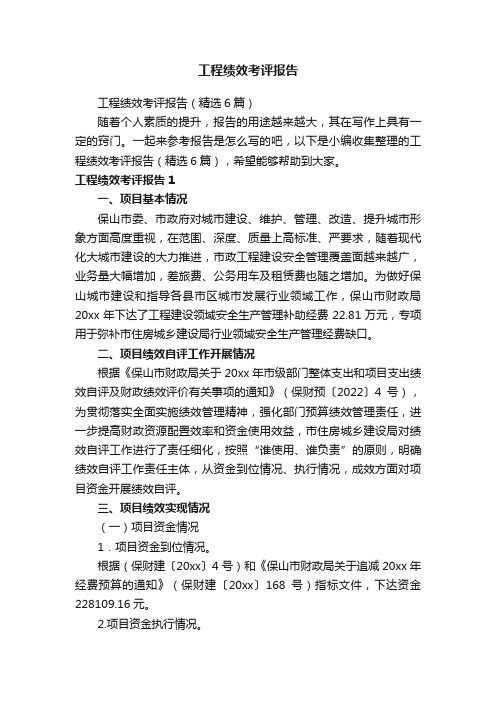 工程绩效考评报告

工程绩效考评报告（精选6篇）

随着个人素质的提升，报告的用途越来越大，其在写作上具有一定的窍门。一起来参考报告是怎么写的吧，以下是小编收集整理的工程绩效考评报告（精选6篇），希望能够帮助到大家。

工程绩效考评报告1

一、项目基本情况

保山市委、市政府对城市建设、维护、管理、改造、提升城市形象方面高度重视，在范围、深度、质量上高标准、严要求，随着现代化大城市建设的大力推进，市政工程建设安全管理覆盖面越来越广，业务量大幅增加，差旅费、公务用车及租赁费也随之增加。为做好保山城市建设和指导各县市区城市发展行业领域工作，保山市财政局20xx年下达了工程建设领域安全生产管理补助经费22.81万元，专项用于弥补市住房城乡建设局行业领域安全生产管理经费缺口。

二、项目绩效自评工作开展情况

根据《保山市财政局关于20xx年市级部门整体支出和项目支出绩效自评及财政绩效评价有关事项的通知》（保财预〔2022〕4号），为贯彻落实全面实施绩效管理精神，强化部门预算绩效管理责任，进一步提高财政资源配置效率和资金使用效益，市住房城乡建设局对绩效自评工作进行了责任细化，按照“谁使用、谁负责”的原则，明确绩效自评工作责任主体，从资金到位情况、执行情况，成效方面对项目资金开展绩效自评。

三、项目绩效实现情况

（一）项目资金情况

1．项目资金到位情况。

根据（保财建〔20xx〕4号）和《保山市财政局关于追减20xx年经费预算的通知》（保财建〔20xx〕168号）指标文件，下达资金228109.16元。

2.项目资金执行情况。